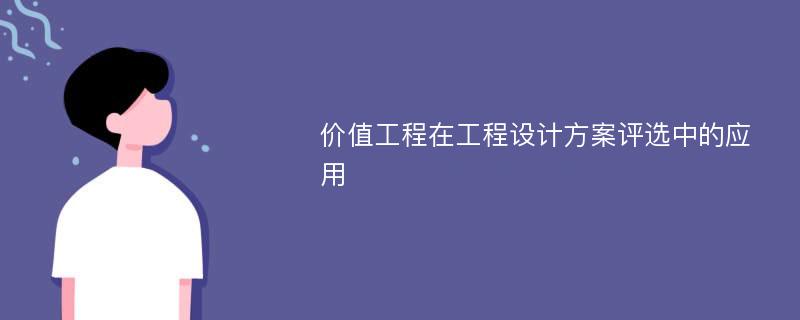 价值工程在工程设计方案评选中的应用